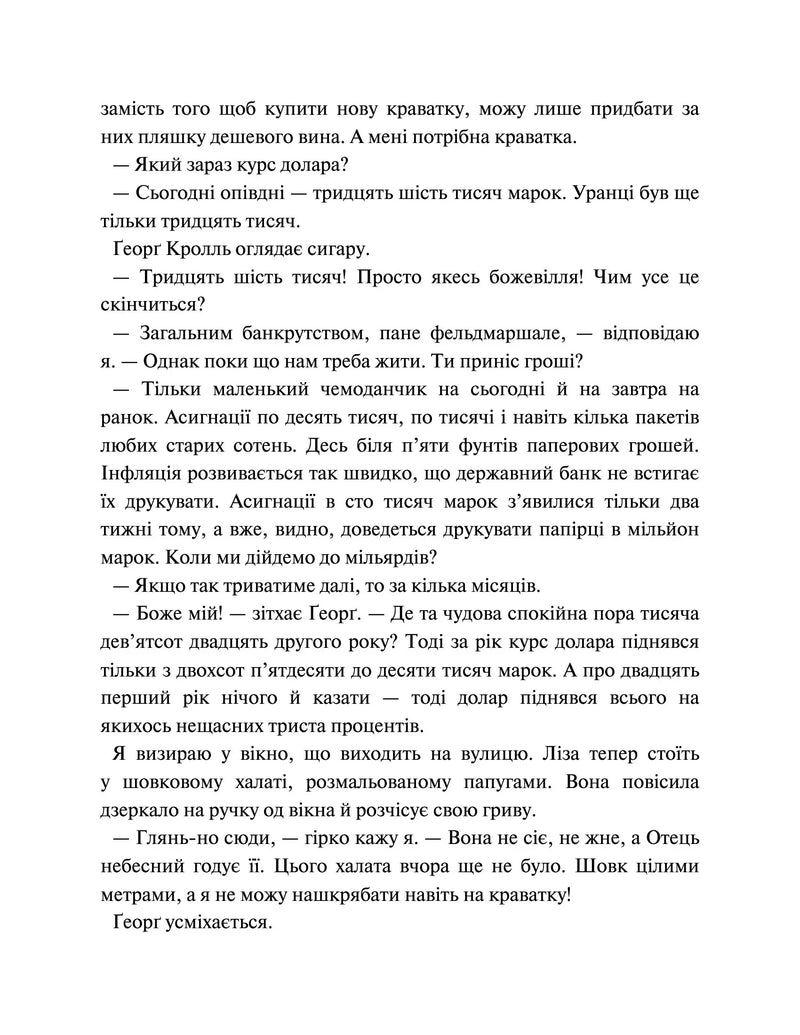 замість того щоб купити нову краватку, можу лише придбати за них пляшку дешевого вина. А мені потрібна краватка.

— Який зараз курс долара?

— Сьогодні опівдні — тридцять шість тисяч марок. Уранці був ще тільки тридцять тисяч.

Ґеорґ Кролль оглядає сигару.

— Тридцять шість тисяч! Просто якесь божевілля! Чим усе це скінчиться?

— Загальним банкрутством, пане фельдмаршале, — відповідаю я. — Однак поки що нам треба жити. Ти приніс гроші?

— Тільки маленький чемоданчик на сьогодні й на завтра на ранок. Асигнації по десять тисяч, по тисячі і навіть кілька пакетів любих старих сотень. Десь біля п'яти фунтів паперових грошей. Інфляція розвивається так швидко, що державний банк не встигає їх друкувати. Асигнації в сто тисяч марок з'явилися тільки два тижні тому, а вже, видно, доведеться друкувати папірці в мільйон марок. Коли ми дійдемо до мільярдів?

— Якщо так триватиме далі, то за кілька місяців.

— Боже мій! — зітхає Ґеорґ. — Де та чудова спокійна пора тисяча дев'ятсот двадцять другого року? Тоді за рік курс долара піднявся тільки з двохсот п'ятдесяти до десяти тисяч марок. А про двадцять перший рік нічого й казати — тоді долар піднявся всього на якихось нещасних триста процентів.

Я визираю у вікно, що виходить на вулицю. Ліза тепер стоїть у шовковому халаті, розмальованому папугами. Вона повісила дзеркало на ручку од вікна й розчісує свою гриву.

— Глянь-но сюди, — гірко кажу я. — Вона не сіє, не жне, а Отець небесний годує її. Цього халата вчора ще не було. Шовк цілими метрами, а я не можу нашкрябати навіть на краватку!

Ґеорґ усміхається.